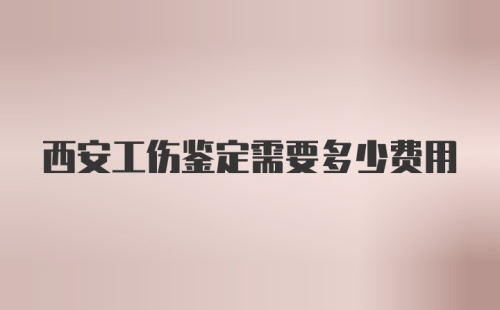 西安工伤鉴定需要多少费用